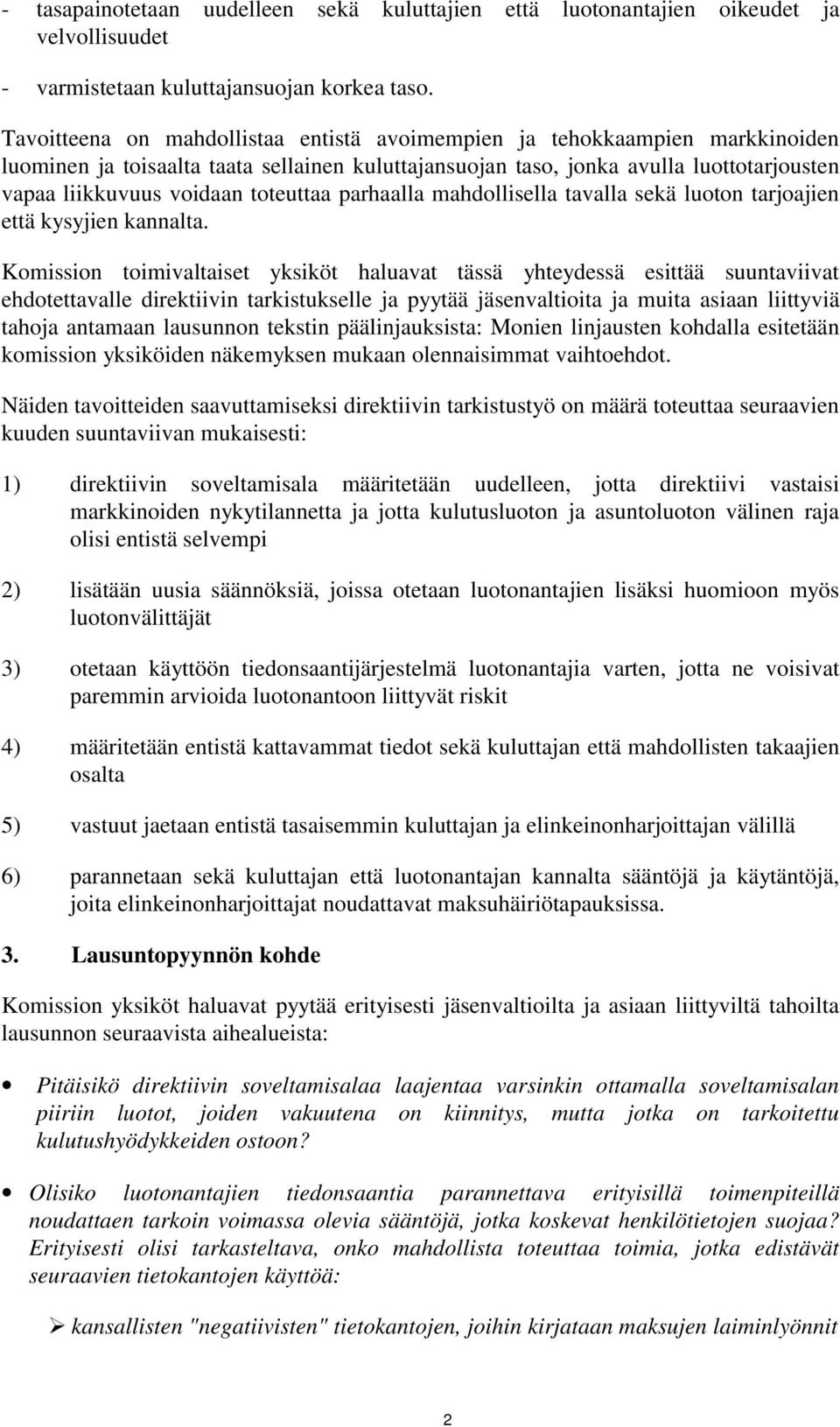 - tasapainotetaan uudelleen sekä kuluttajien että luotonantajien oikeudet ja velvollisuudet

- varmistetaan kuluttajansuojan korkea taso.

Tavoitteena on mahdollistaa entistä avoimempien ja tehokkaampien markkinoiden luominen ja toisaalta taata sellainen kuluttajansuojan taso, jonka avulla luottotarjousten vapaa liikkuvuus voidaan toteuttaa parhaalla mahdollisella tavalla sekä luoton tarjoajien että kysyjien kannalta.

Komission toimivaltaiset yksiköt haluavat tässä yhteydessä esittää suuntaviivat ehdotettavalle direktiivin tarkistukselle ja pyytää jäsenvaltioita ja muita asiaan liittyviä tahoja antamaan lausunnon tekstin päälinjauksista: Monien linjausten kohdalla esitetään komission yksiköiden näkemyksen mukaan olennaisimmat vaihtoehdot.

Näiden tavoitteiden saavuttamiseksi direktiivin tarkistustyö on määrä toteuttaa seuraavien kuuden suuntaviivan mukaisesti:

1) direktiivin soveltamisala määritetään uudelleen, jotta direktiivi vastaisi markkinoiden nykytilannetta ja jotta kulutusluoton ja asuntoluoton välinen raja olisi entistä selvempi

2) lisätään uusia säännöksiä, joissa otetaan luotonantajien lisäksi huomioon myös luotonvälittäjät

3) otetaan käyttöön tiedonsaantijärjestelmä luotonantajia varten, jotta ne voisivat paremmin arvioida luotonantoon liittyvät riskit

4) määritetään entistä kattavammat tiedot sekä kuluttajan että mahdollisten takaajien osalta

5) vastuut jaetaan entistä tasaisemmin kuluttajan ja elinkeinonharjoittajan välillä

6) parannetaan sekä kuluttajan että luotonantajan kannalta sääntöjä ja käytäntöjä, joita elinkeinonharjoittajat noudattavat maksuhäiriötapauksissa.

3. Lausuntopyynnön kohde

Komission yksiköt haluavat pyytää erityisesti jäsenvaltioilta ja asiaan liittyviltä tahoilta lausunnon seuraavista aihealueista:

• Pitäisikö direktiivin soveltamisalaa laajentaa varsinkin ottamalla soveltamisalan piiriin luotot, joiden vakuutena on kiinnitys, mutta jotka on tarkoitettu kulutushyödykkeiden ostoon?

• Olisiko luotonantajien tiedonsaantia parannettava erityisillä toimenpiteillä noudattaen tarkoin voimassa olevia sääntöjä, jotka koskevat henkilötietojen suojaa? Erityisesti olisi tarkasteltava, onko mahdollista toteuttaa toimia, jotka edistävät seuraavien tietokantojen käyttöä:

➢ kansallisten "negatiivisten" tietokantojen, joihin kirjataan maksujen laiminlyönnit

2